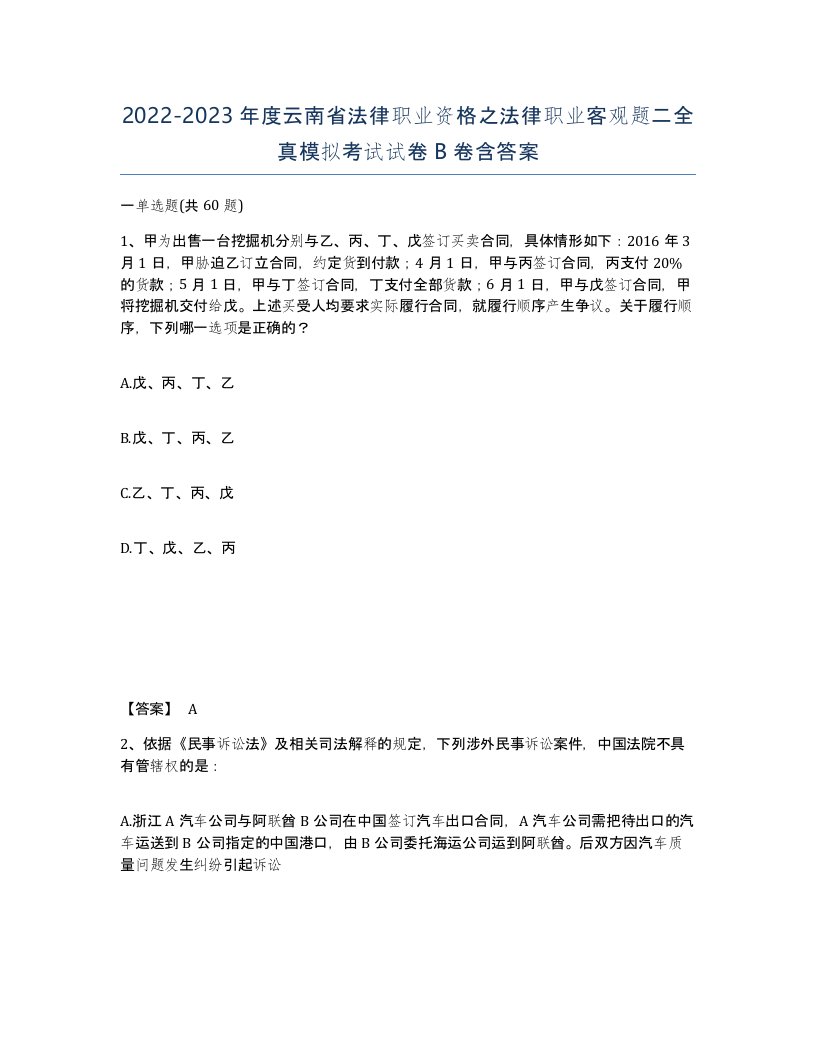 2022-2023年度云南省法律职业资格之法律职业客观题二全真模拟考试试卷B卷含答案

一单选题(共60题)

1、甲为出售一台挖掘机分别与乙、丙、丁、戊签订买卖合同，具体情形如下：2016年3月1日，甲胁迫乙订立合同，约定货到付款；4月1日，甲与丙签订合同，丙支付20%的货款；5月1日，甲与丁签订合同，丁支付全部货款；6月1日，甲与戊签订合同，甲将挖掘机交付给戊。上述买受人均要求实际履行合同，就履行顺序产生争议。关于履行顺序，下列哪一选项是正确的？

A.戊、丙、丁、乙

B.戊、丁、丙、乙

C.乙、丁、丙、戊

D.丁、戊、乙、丙

【答案】 A

2、依据《民事诉讼法》及相关司法解释的规定，下列涉外民事诉讼案件，中国法院不具有管辖权的是：

A.浙江A汽车公司与阿联酋B公司在中国签订汽车出口合同，A汽车公司需把待出口的汽车运送到B公司指定的中国港口，由B公司委托海运公司运到阿联酋。后双方因汽车质量问题发生纠纷引起诉讼